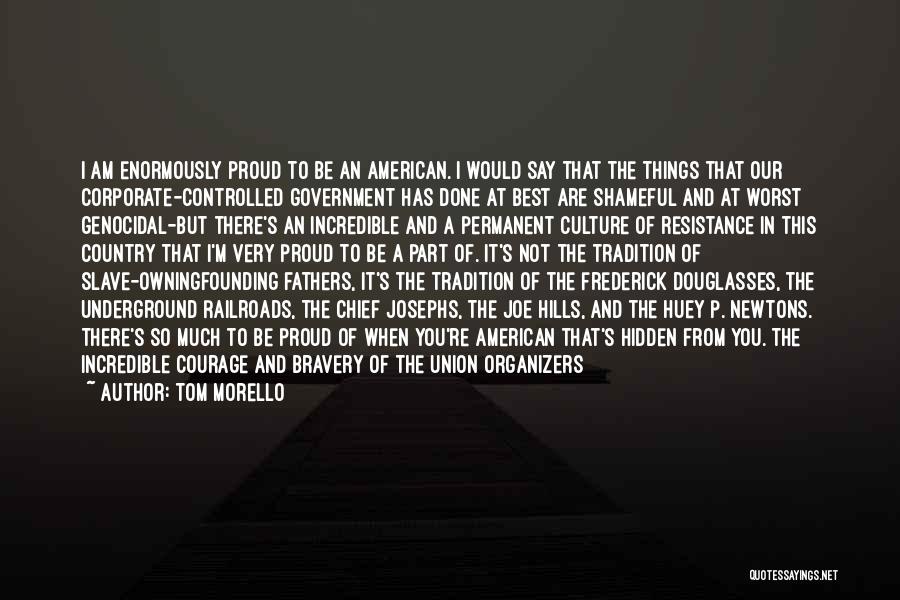 I AM ENORMOUSLY PROUD TO BE AN AMERICAN. I WOULD SAY THAT THE THINGS THAT OUR CORPORATE-CONTROLLED GOVERNMENT HAS DONE AT BEST ARE SHAMEFUL AND AT WORST GENOCIDAL-BUT THERE'S AN INCREDIBLE AND A PERMANENT CULTURE OF RESISTANCE IN THIS COUNTRY THAT I'M VERY PROUD TO BE A PART OF. IT'S NOT THE TRADITION OF SLAVE-OWNINGFOUNDING FATHERS, IT'S THE TRADITION OF THE FREDERICK DOUGLASSES, THE UNDERGROUND RAILROADS, THE CHIEF JOSEPHS, THE JOE HILLS, AND THE HUEY P. NEWTONS. THERE'S SO MUCH TO BE PROUD OF WHEN YOU'RE AMERICAN THAT'S HIDDEN FROM YOU. THE INCREDIBLE COURAGE AND BRAVERY OF THE UNION ORGANIZERS
~ AUTHOR: TOM MORELLO

QUOTESSAYINGS.NET